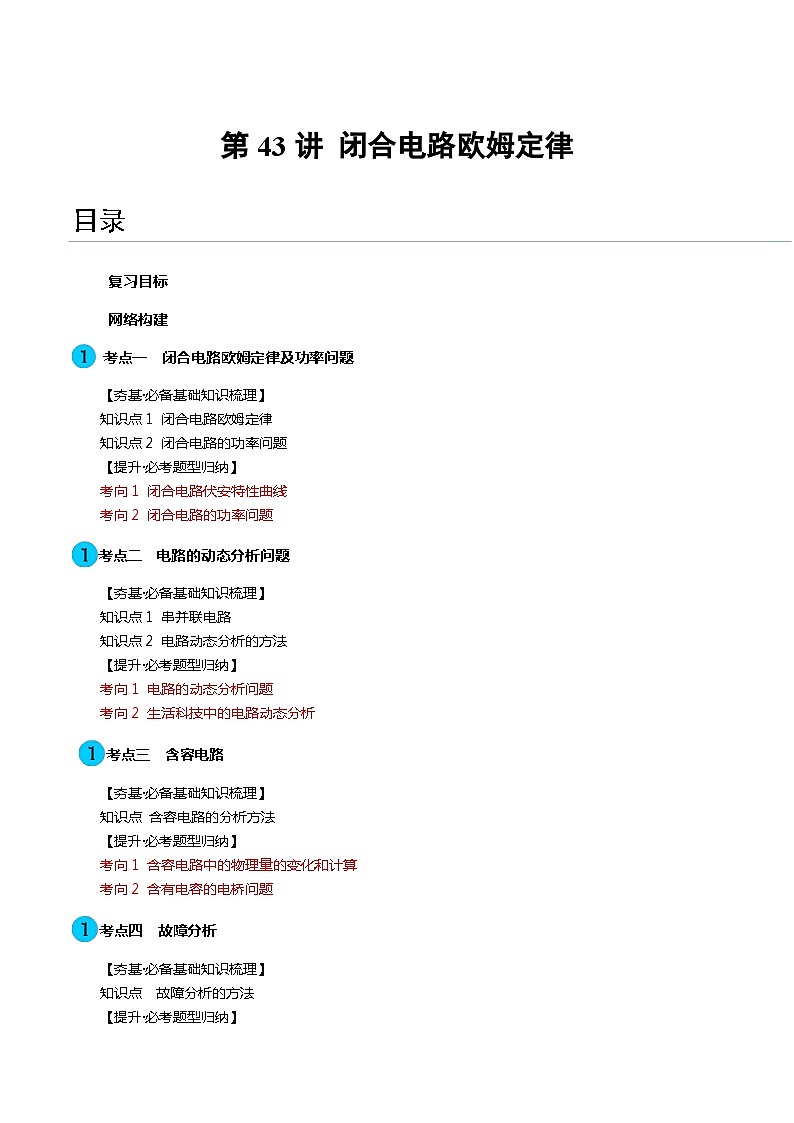 第 43 讲 闭合电路欧姆定律

目录

复习目标

网络构建

1 考点一 闭合电路欧姆定律及功率问题

【夯基·必备基础知识梳理】
知识点 1 闭合电路欧姆定律
知识点 2 闭合电路的功率问题
【提升·必考题型归纳】
考向 1 闭合电路伏安特性曲线
考向 2 闭合电路的功率问题

1 考点二 电路的动态分析问题

【夯基·必备基础知识梳理】
知识点 1 串并联电路
知识点 2 电路动态分析的方法
【提升·必考题型归纳】
考向 1 电路的动态分析问题
考向 2 生活科技中的电路动态分析

1 考点三 含容电路

【夯基·必备基础知识梳理】
知识点 含容电路的分析方法
【提升·必考题型归纳】
考向 1 含容电路中的物理量的变化和计算
考向 2 含有电容的电桥问题

1 考点四 故障分析

【夯基·必备基础知识梳理】
知识点 故障分析的方法
【提升·必考题型归纳】